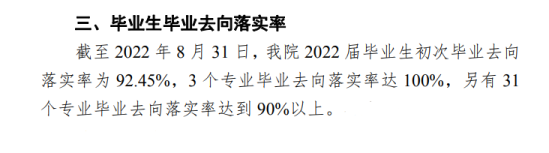 三、毕业生毕业去向落实率

截至 2022 年 8 月 31 日，我院 2022 届毕业生初次毕业去向落实率为 92.45%，3 个专业毕业去向落实率达 100%，另有 31 个专业毕业去向落实率达到 90%以上。